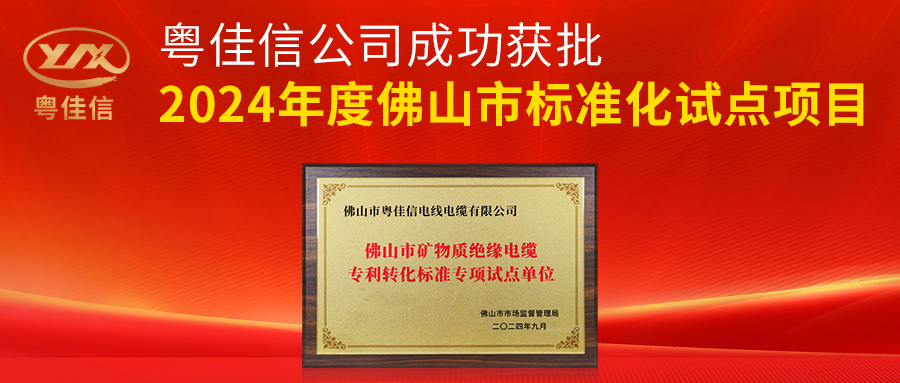 YJX
粤佳信

粤佳信公司成功获批
2024年度佛山市标准化试点项目

佛山市粤佳信电线电缆有限公司

佛山市矿物质绝缘电缆
专利转化标准专项试点单位

佛山市市场监督管理局
二〇二四年九月